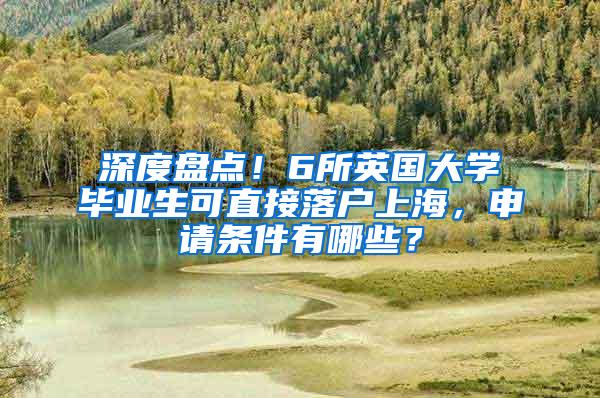 深度盘点！6所英国大学毕业生可直接落户上海，申请条件有哪些？